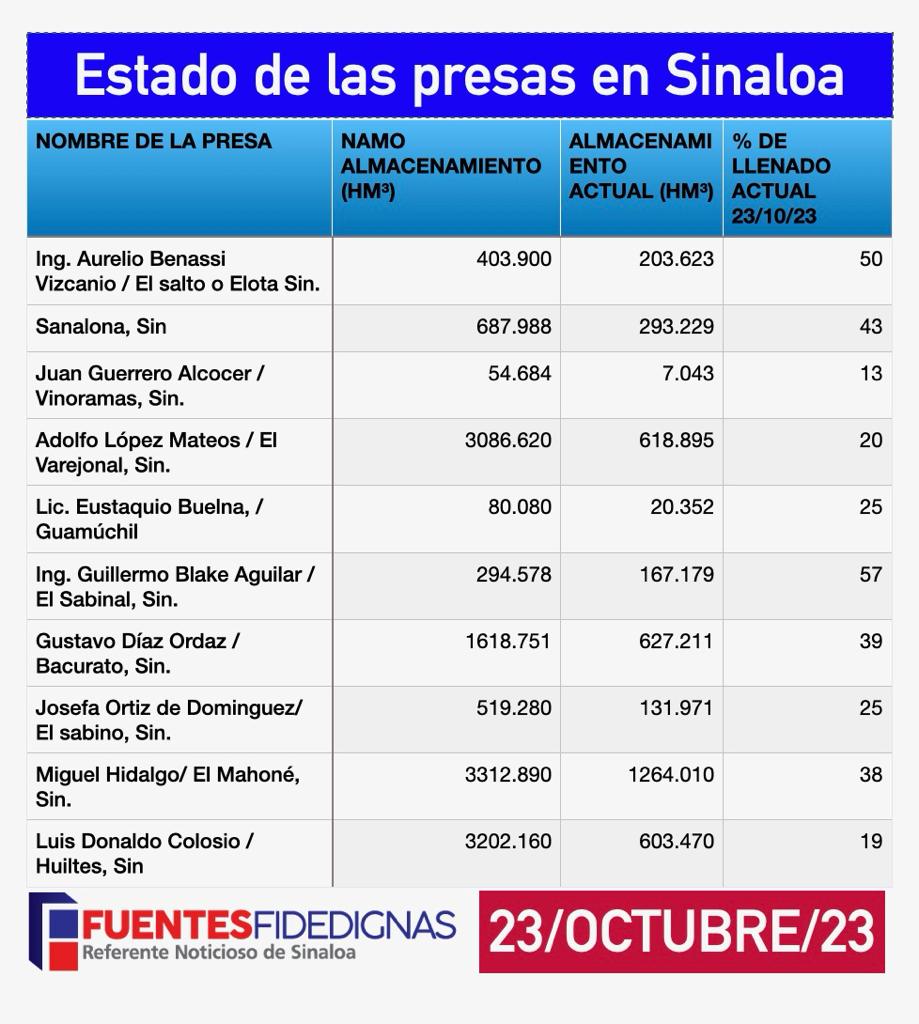 Estado de las presas en Sinaloa

| NOMBRE DE LA PRESA | NAMO ALMACENAMIENTO (HM³) | ALMACENAMIENTO ACTUAL (HM³) | % DE LLENADO ACTUAL 23/10/23 |
|---|---|---|---|
| Ing. Aurelio Benassi Vizcanio / El salto o Elota Sin. | 403.900 | 203.623 | 50 |
| Sanalona, Sin | 687.988 | 293.229 | 43 |
| Juan Guerrero Alcocer / Vinoramas, Sin. | 54.684 | 7.043 | 13 |
| Adolfo López Mateos / El Varejonal, Sin. | 3086.620 | 618.895 | 20 |
| Lic. Eustaquio Buelna, / Guamúchil | 80.080 | 20.352 | 25 |
| Ing. Guillermo Blake Aguilar / El Sabinal, Sin. | 294.578 | 167.179 | 57 |
| Gustavo Díaz Ordaz / Bacurato, Sin. | 1618.751 | 627.211 | 39 |
| Josefa Ortiz de Dominguez/ El sabino, Sin. | 519.280 | 131.971 | 25 |
| Miguel Hidalgo/ El Mahoné, Sin. | 3312.890 | 1264.010 | 38 |
| Luis Donaldo Colosio / Huiltes, Sin | 3202.160 | 603.470 | 19 |

FUENTESFIDEDIGNAS
Referente Noticioso de Sinaloa

23/OCTUBRE/23